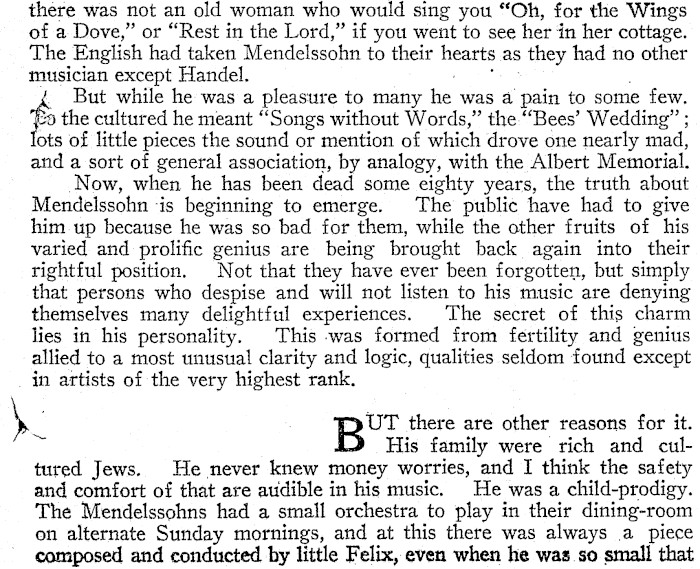 there was not an old woman who would sing you "Oh, for the Wings of a Dove," or "Rest in the Lord," if you went to see her in her cottage. The English had taken Mendelssohn to their hearts as they had no other musician except Handel.

But while he was a pleasure to many he was a pain to some few. To the cultured he meant "Songs without Words," the "Bees' Wedding"; lots of little pieces the sound or mention of which drove one nearly mad, and a sort of general association, by analogy, with the Albert Memorial.

Now, when he has been dead some eighty years, the truth about Mendelssohn is beginning to emerge. The public have had to give him up because he was so bad for them, while the other fruits of his varied and prolific genius are being brought back again into their rightful position. Not that they have ever been forgotten, but simply that persons who despise and will not listen to his music are denying themselves many delightful experiences. The secret of this charm lies in his personality. This was formed from fertility and genius allied to a most unusual clarity and logic, qualities seldom found except in artists of the very highest rank.

BUT there are other reasons for it. His family were rich and cultured Jews. He never knew money worries, and I think the safety and comfort of that are audible in his music. He was a child-prodigy. The Mendelssohns had a small orchestra to play in their dining-room on alternate Sunday mornings, and at this there was always a piece composed and conducted by little Felix, even when he was so small that